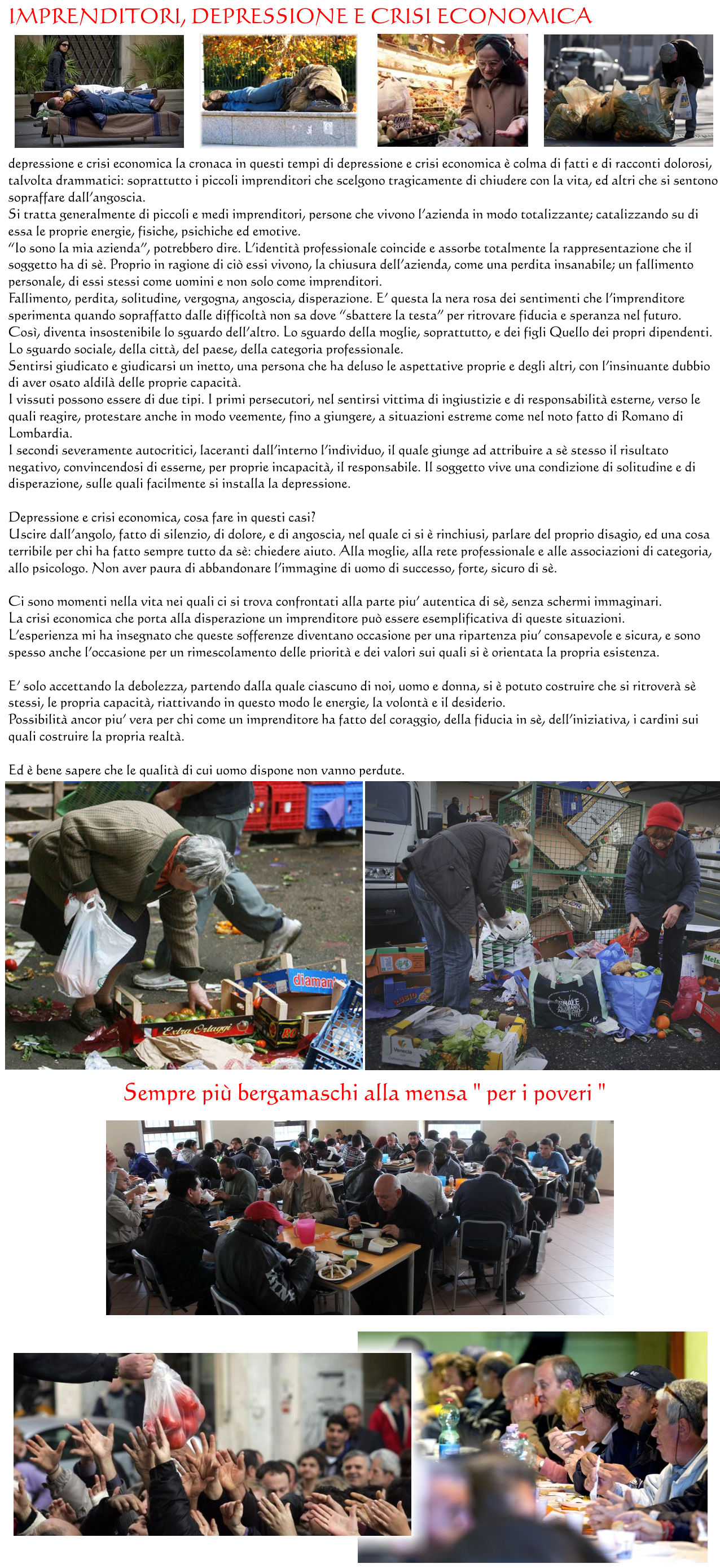 IMPRENDITORI, DEPRESSIONE E CRISI ECONOMICA

depressione e crisi economica la cronaca in questi tempi di depressione e crisi economica è colma di fatti e di racconti dolorosi, talvolta drammatici: soprattutto i piccoli imprenditori che scelgono tragicamente di chiudere con la vita, ed altri che si sentono sopraffare dall'angoscia.
Si tratta generalmente di piccoli e medi imprenditori, persone che vivono l'azienda in modo totalizzante; catalizzando su di essa le proprie energie, fisiche, psichiche ed emotive.
"Io sono la mia azienda", potrebbero dire. L'identità professionale coincide e assorbe totalmente la rappresentazione che il soggetto ha di sè. Proprio in ragione di ciò essi vivono, la chiusura dell'azienda, come una perdita insanabile; un fallimento personale, di essi stessi come uomini e non solo come imprenditori.
Fallimento, perdita, solitudine, vergogna, angoscia, disperazione. E' questa la nera rosa dei sentimenti che l'imprenditore sperimenta quando sopraffatto dalle difficoltà non sa dove "sbattere la testa" per ritrovare fiducia e speranza nel futuro.
Così, diventa insostenibile lo sguardo dell'altro. Lo sguardo della moglie, soprattutto, e dei figli Quello dei propri dipendenti.
Lo sguardo sociale, della città, del paese, della categoria professionale.
Sentirsi giudicato e giudicarsi un inetto, una persona che ha deluso le aspettative proprie e degli altri, con l'insinuante dubbio di aver osato aldilà delle proprie capacità.
I vissuti possono essere di due tipi. I primi persecutori, nel sentirsi vittima di ingiustizie e di responsabilità esterne, verso le quali reagire, protestare anche in modo veemente, fino a giungere, a situazioni estreme come nel noto fatto di Romano di Lombardia.
I secondi severamente autocritici, laceranti dall'interno l'individuo, il quale giunge ad attribuire a sè stesso il risultato negativo, convincendosi di esserne, per proprie incapacità, il responsabile. Il soggetto vive una condizione di solitudine e di disperazione, sulle quali facilmente si installa la depressione.

Depressione e crisi economica, cosa fare in questi casi?
Uscire dall'angolo, fatto di silenzio, di dolore, e di angoscia, nel quale ci si è rinchiusi, parlare del proprio disagio, ed una cosa terribile per chi ha fatto sempre tutto da sè: chiedere aiuto. Alla moglie, alla rete professionale e alle associazioni di categoria, allo psicologo. Non aver paura di abbandonare l'immagine di uomo di successo, forte, sicuro di sè.

Ci sono momenti nella vita nei quali ci si trova confrontati alla parte piu' autentica di sè, senza schermi immaginari.
La crisi economica che porta alla disperazione un imprenditore può essere esemplificativa di queste situazioni.
L'esperienza mi ha insegnato che queste sofferenze diventano occasione per una ripartenza piu' consapevole e sicura, e sono spesso anche l'occasione per un rimescolamento delle priorità e dei valori sui quali si è orientata la propria esistenza.

E' solo accettando la debolezza, partendo dalla quale ciascuno di noi, uomo e donna, si è potuto costruire che si ritroverà sè stessi, le propria capacità, riattivando in questo modo le energie, la volontà e il desiderio.
Possibilità ancor piu' vera per chi come un imprenditore ha fatto del coraggio, della fiducia in sè, dell'iniziativa, i cardini sui quali costruire la propria realtà.

Ed è bene sapere che le qualità di cui uomo dispone non vanno perdute.

diamant
Extra Ortaggi

Sempre più bergamaschi alla mensa " per i poveri "